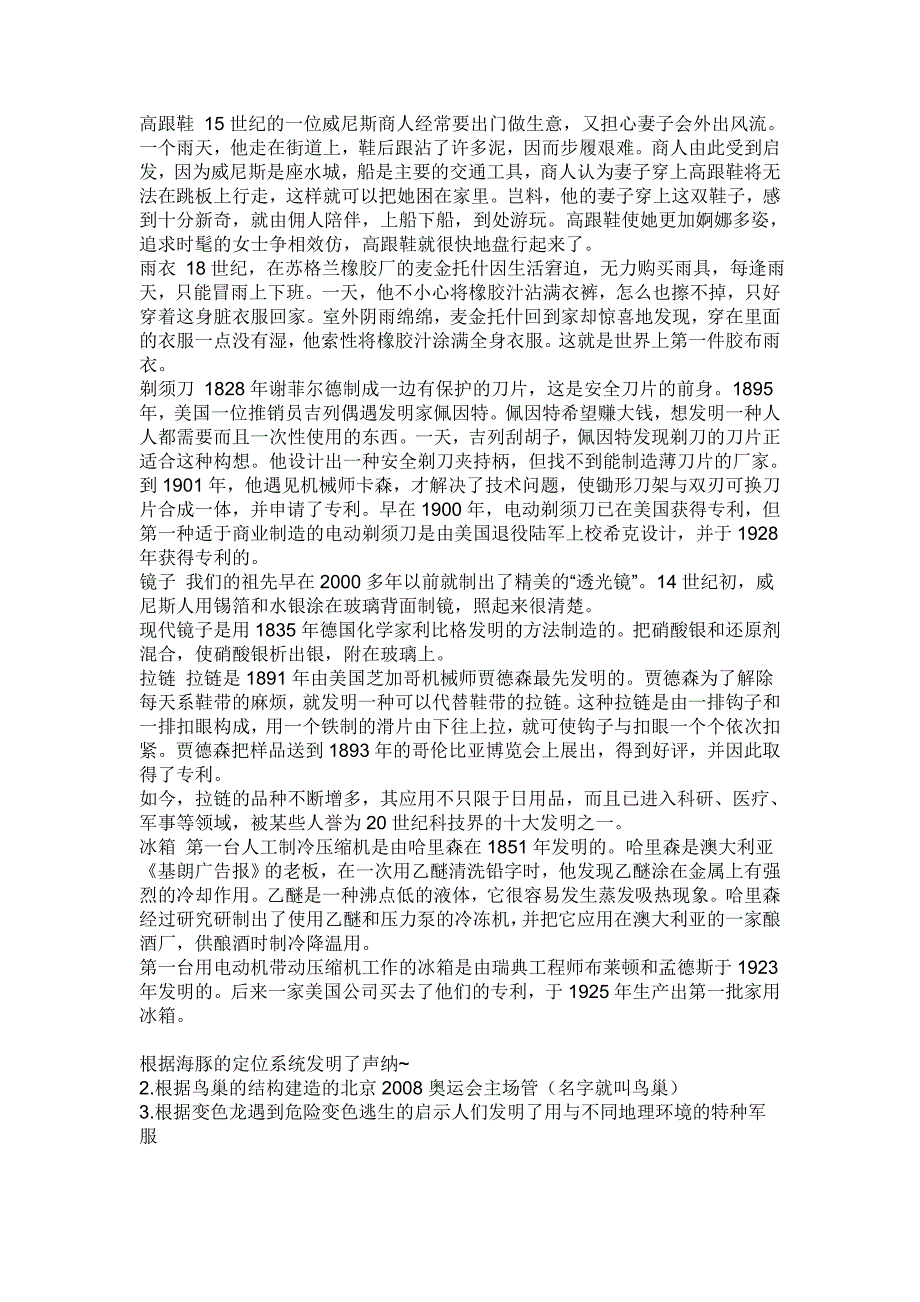 高跟鞋 15 世纪的一位威尼斯商人经常要出门做生意，又担心妻子会外出风流。一个雨天，他走在街道上，鞋后跟沾了许多泥，因而步履艰难。商人由此受到启发，因为威尼斯是座水城，船是主要的交通工具，商人认为妻子穿上高跟鞋将无法在跳板上行走，这样就可以把她困在家里。岂料，他的妻子穿上这双鞋子，感到十分新奇，就由佣人陪伴，上船下船，到处游玩。高跟鞋使她更加婀娜多姿，追求时髦的女士争相效仿，高跟鞋就很快地盘行起来了。
雨衣 18 世纪，在苏格兰橡胶厂的麦金托什因生活窘迫，无力购买雨具，每逢雨天，只能冒雨上下班。一天，他不小心将橡胶汁沾满衣裤，怎么也擦不掉，只好穿着这身脏衣服回家。室外阴雨绵绵，麦金托什回到家却惊喜地发现，穿在里面的衣服一点没有湿，他索性将橡胶汁涂满全身衣服。这就是世界上第一件胶布雨衣。
剃须刀 1828 年谢菲尔德制成一边有保护的刀片，这是安全刀片的前身。1895 年，美国一位推销员吉列偶遇发明家佩因特。佩因特希望赚大钱，想发明一种人人都需要而且一次性使用的东西。一天，吉列刮胡子，佩因特发现剃刀的刀片正适合这种构想。他设计出一种安全剃刀夹持柄，但找不到能制造薄刀片的厂家。到 1901 年，他遇见机械师卡森，才解决了技术问题，使锄形刀架与双刃可换刀片合成一体，并申请了专利。早在 1900 年，电动剃须刀已在美国获得专利，但第一种适于商业制造的电动剃须刀是由美国退役陆军上校希克设计，并于 1928 年获得专利的。
镜子 我们的祖先早在 2000 多年以前就制出了精美的“透光镜”。14 世纪初，威尼斯人用锡箔和水银涂在玻璃背面制镜，照起来很清楚。
现代镜子是用 1835 年德国化学家利比格发明的方法制造的。把硝酸银和还原剂混合，使硝酸银析出银，附在玻璃上。
拉链 拉链是 1891 年由美国芝加哥机械师贾德森最先发明的。贾德森为了解除每天系鞋带的麻烦，就发明一种可以代替鞋带的拉链。这种拉链是由一排钩子和一排扣眼构成，用一个铁制的滑片由下往上拉，就可使钩子与扣眼一个个依次扣紧。贾德森把样品送到 1893 年的哥伦比亚博览会上展出，得到好评，并因此取得了专利。
如今，拉链的品种不断增多，其应用不只限于日用品，而且已进入科研、医疗、军事等领域，被某些人誉为 20 世纪科技界的十大发明之一。
冰箱 第一台人工制冷压缩机是由哈里森在 1851 年发明的。哈里森是澳大利亚《基朗广告报》的老板，在一次用乙醚清洗铅字时，他发现乙醚涂在金属上有强烈的冷却作用。乙醚是一种沸点低的液体，它很容易发生蒸发吸热现象。哈里森经过研究研制出了使用乙醚和压力泵的冷冻机，并把它应用在澳大利亚的一家酿酒厂，供酿酒时制冷降温用。
第一台用电动机带动压缩机工作的冰箱是由瑞典工程师布莱顿和孟德斯于 1923 年发明的。后来一家美国公司买去了他们的专利，于 1925 年生产出第一批家用冰箱。

根据海豚的定位系统发明了声纳~
2.根据鸟巢的结构建造的北京 2008 奥运会主场管（名字就叫鸟巢）
3.根据变色龙遇到危险变色逃生的启示人们发明了用与不同地理环境的特种军服